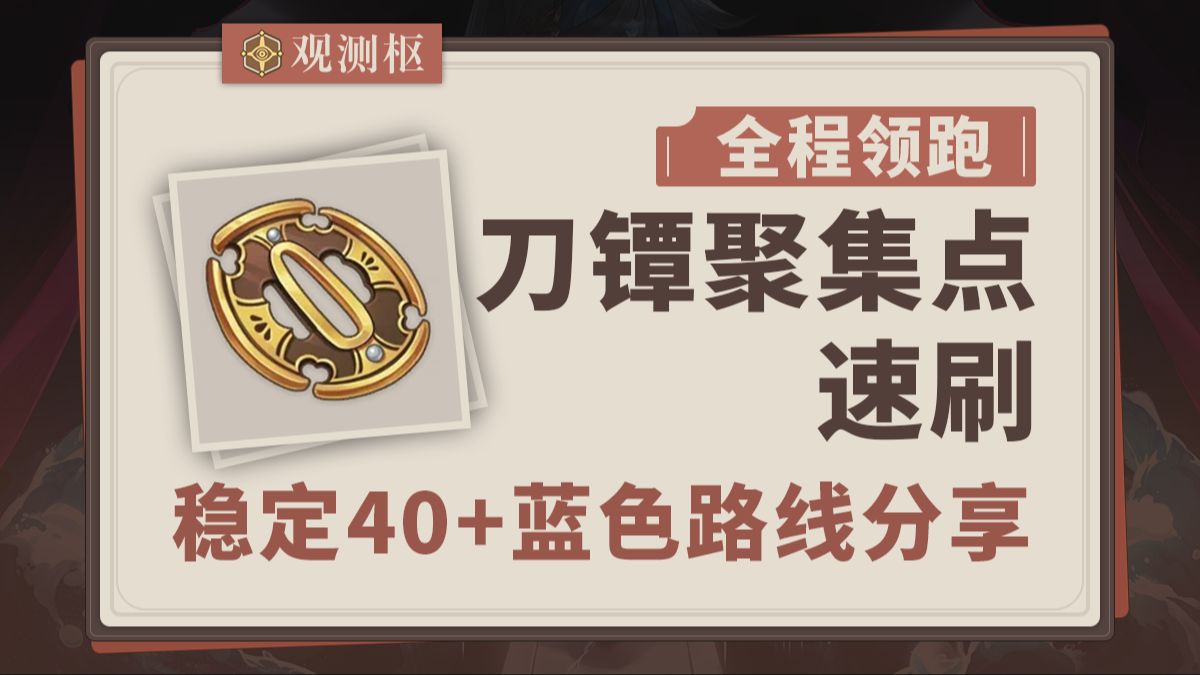 观测枢

全程领跑

刀镡聚集点
速刷

稳定40+蓝色路线分享